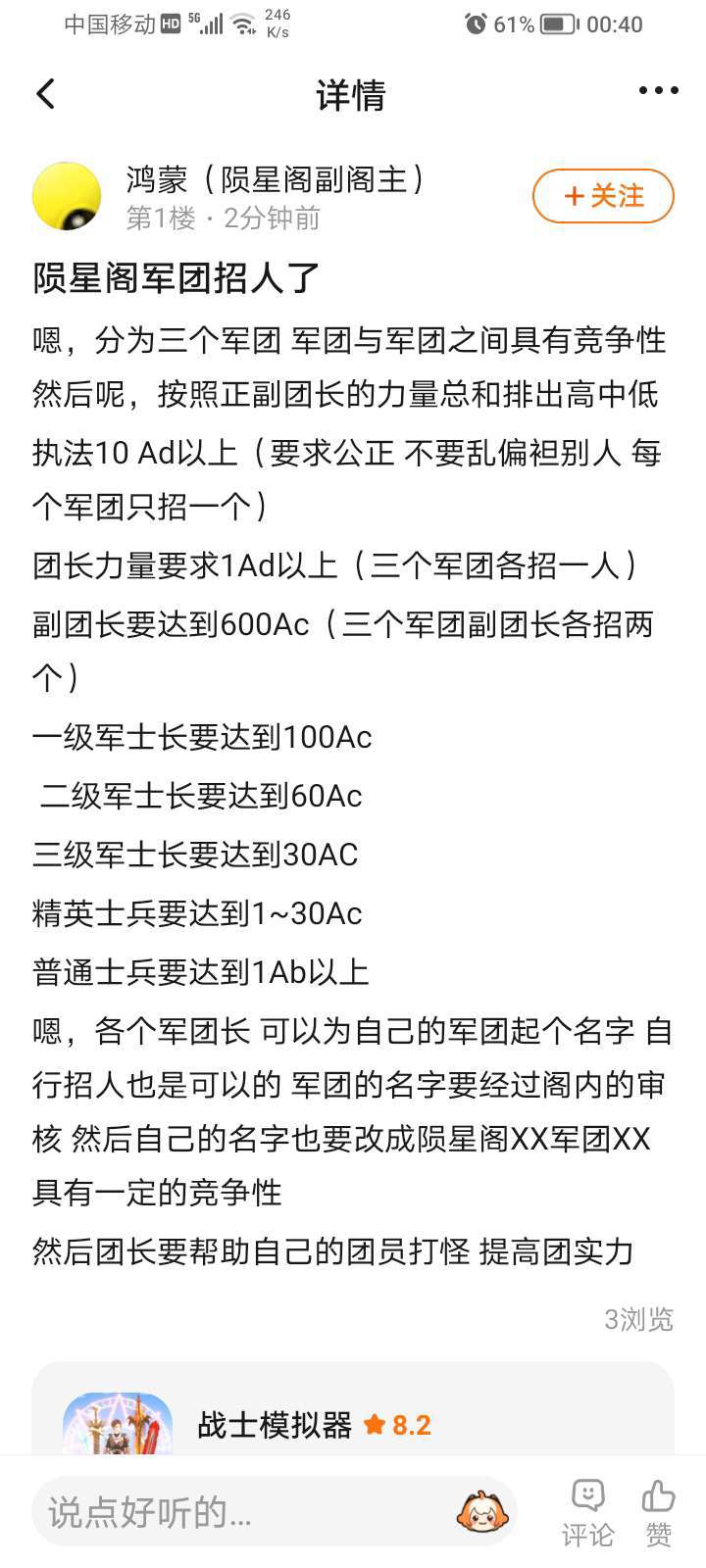 中国移动 HD 5G 246 K/s 61% 00:40

详情

鸿蒙（陨星阁副阁主）
第1楼 · 2分钟前

+关注

陨星阁军团招人了

嗯，分为三个军团 军团与军团之间具有竞争性 然后呢，按照正副团长的力量总和排出高中低

执法10 Ad以上（要求公正 不要乱偏袒别人 每个军团只招一个）

团长力量要求1Ad以上（三个军团各招一人）

副团长要达到600Ac（三个军团副团长各招两个）

一级军士长要达到100Ac

二级军士长要达到60Ac

三级军士长要达到30AC

精英士兵要达到1~30Ac

普通士兵要达到1Ab以上

嗯，各个军团长 可以为自己的军团起个名字 自行招人也是可以的 军团的名字要经过阁内的审核 然后自己的名字也要改成陨星阁XX军团XX 具有一定的竞争性

然后团长要帮助自己的团员打怪 提高团实力

3浏览

战士模拟器 8.2

说点好听的...

评论 赞